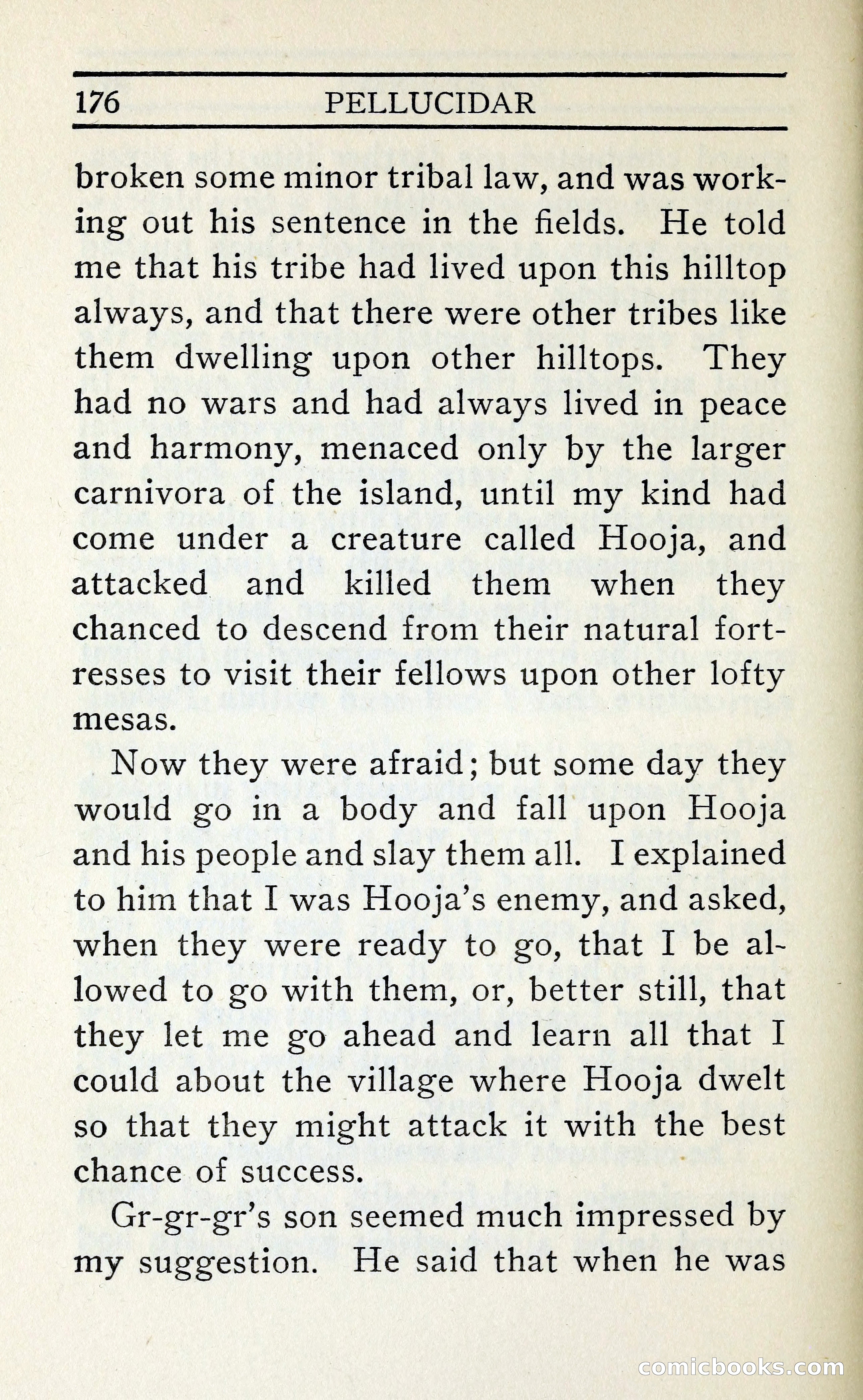 176 PELLUCIDAR

broken some minor tribal law, and was working out his sentence in the fields. He told me that his tribe had lived upon this hilltop always, and that there were other tribes like them dwelling upon other hilltops. They had no wars and had always lived in peace and harmony, menaced only by the larger carnivora of the island, until my kind had come under a creature called Hooja, and attacked and killed them when they chanced to descend from their natural fortresses to visit their fellows upon other lofty mesas.

Now they were afraid; but some day they would go in a body and fall upon Hooja and his people and slay them all. I explained to him that I was Hooja's enemy, and asked, when they were ready to go, that I be allowed to go with them, or, better still, that they let me go ahead and learn all that I could about the village where Hooja dwelt so that they might attack it with the best chance of success.

Gr-gr-gr's son seemed much impressed by my suggestion. He said that when he was

comicbooks.com